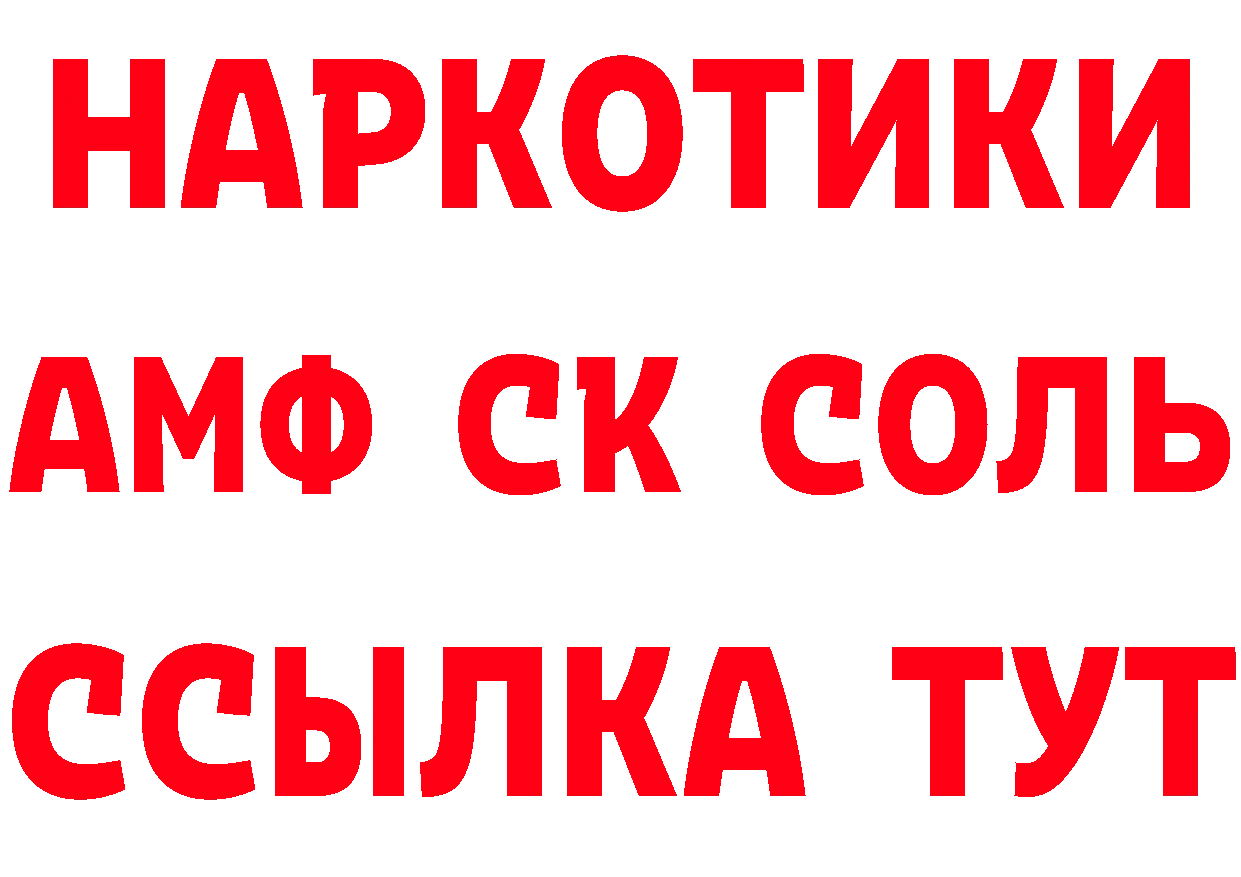 НАРКОТИКИ

АМФ СК СОЛЬ

ССЫЛКА ТУТ